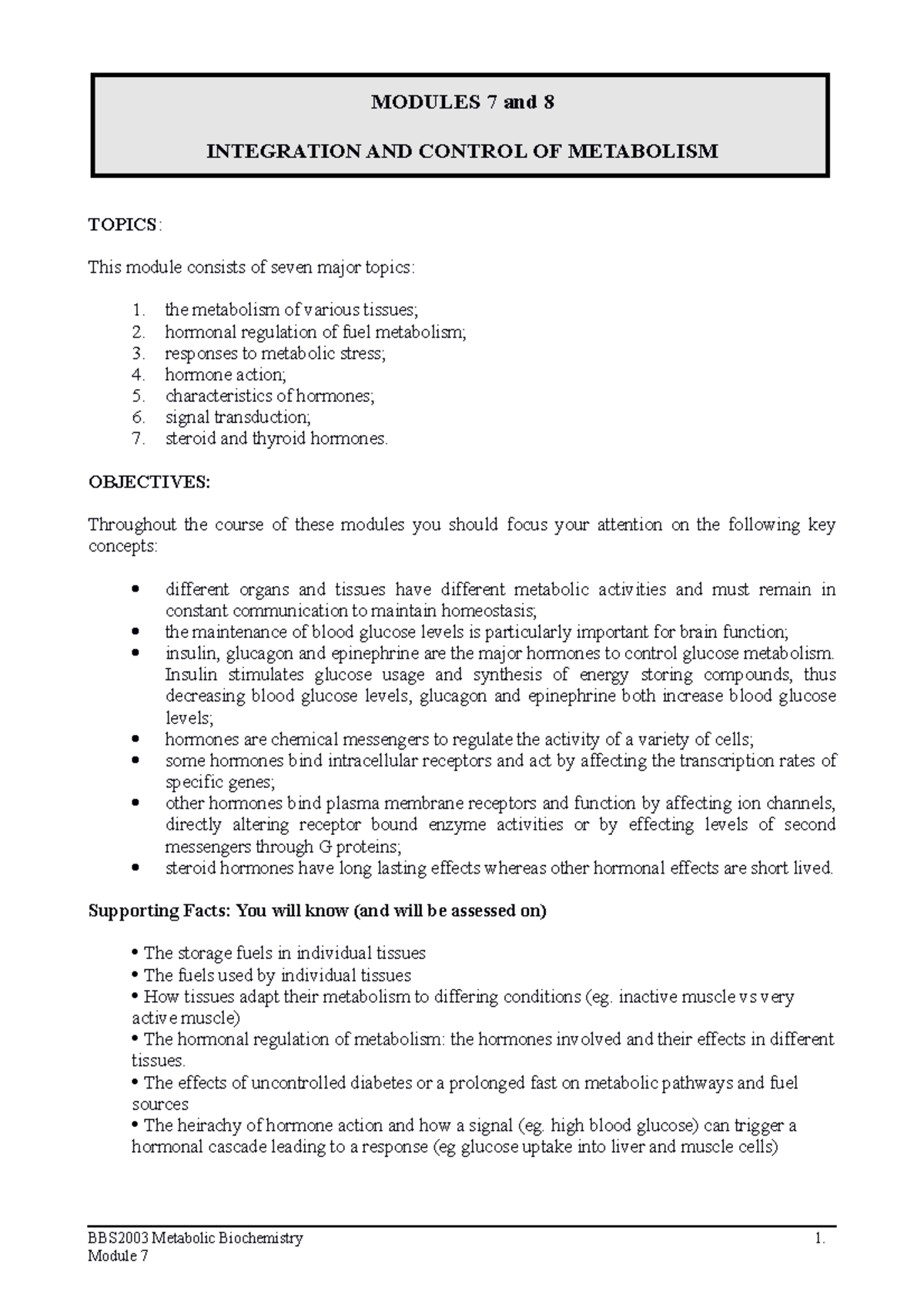 MODULES 7 and 8

INTEGRATION AND CONTROL OF METABOLISM

TOPICS:

This module consists of seven major topics:

1. the metabolism of various tissues;
2. hormonal regulation of fuel metabolism;
3. responses to metabolic stress;
4. hormone action;
5. characteristics of hormones;
6. signal transduction;
7. steroid and thyroid hormones.

OBJECTIVES:

Throughout the course of these modules you should focus your attention on the following key concepts:

• different organs and tissues have different metabolic activities and must remain in constant communication to maintain homeostasis;
• the maintenance of blood glucose levels is particularly important for brain function;
• insulin, glucagon and epinephrine are the major hormones to control glucose metabolism. Insulin stimulates glucose usage and synthesis of energy storing compounds, thus decreasing blood glucose levels, glucagon and epinephrine both increase blood glucose levels;
• hormones are chemical messengers to regulate the activity of a variety of cells;
• some hormones bind intracellular receptors and act by affecting the transcription rates of specific genes;
• other hormones bind plasma membrane receptors and function by affecting ion channels, directly altering receptor bound enzyme activities or by effecting levels of second messengers through G proteins;
• steroid hormones have long lasting effects whereas other hormonal effects are short lived.

Supporting Facts: You will know (and will be assessed on)

• The storage fuels in individual tissues
• The fuels used by individual tissues
• How tissues adapt their metabolism to differing conditions (eg. inactive muscle vs very active muscle)
• The hormonal regulation of metabolism: the hormones involved and their effects in different tissues.
• The effects of uncontrolled diabetes or a prolonged fast on metabolic pathways and fuel sources
• The heirachy of hormone action and how a signal (eg. high blood glucose) can trigger a hormonal cascade leading to a response (eg glucose uptake into liver and muscle cells)

BBS2003 Metabolic Biochemistry
Module 7
1.